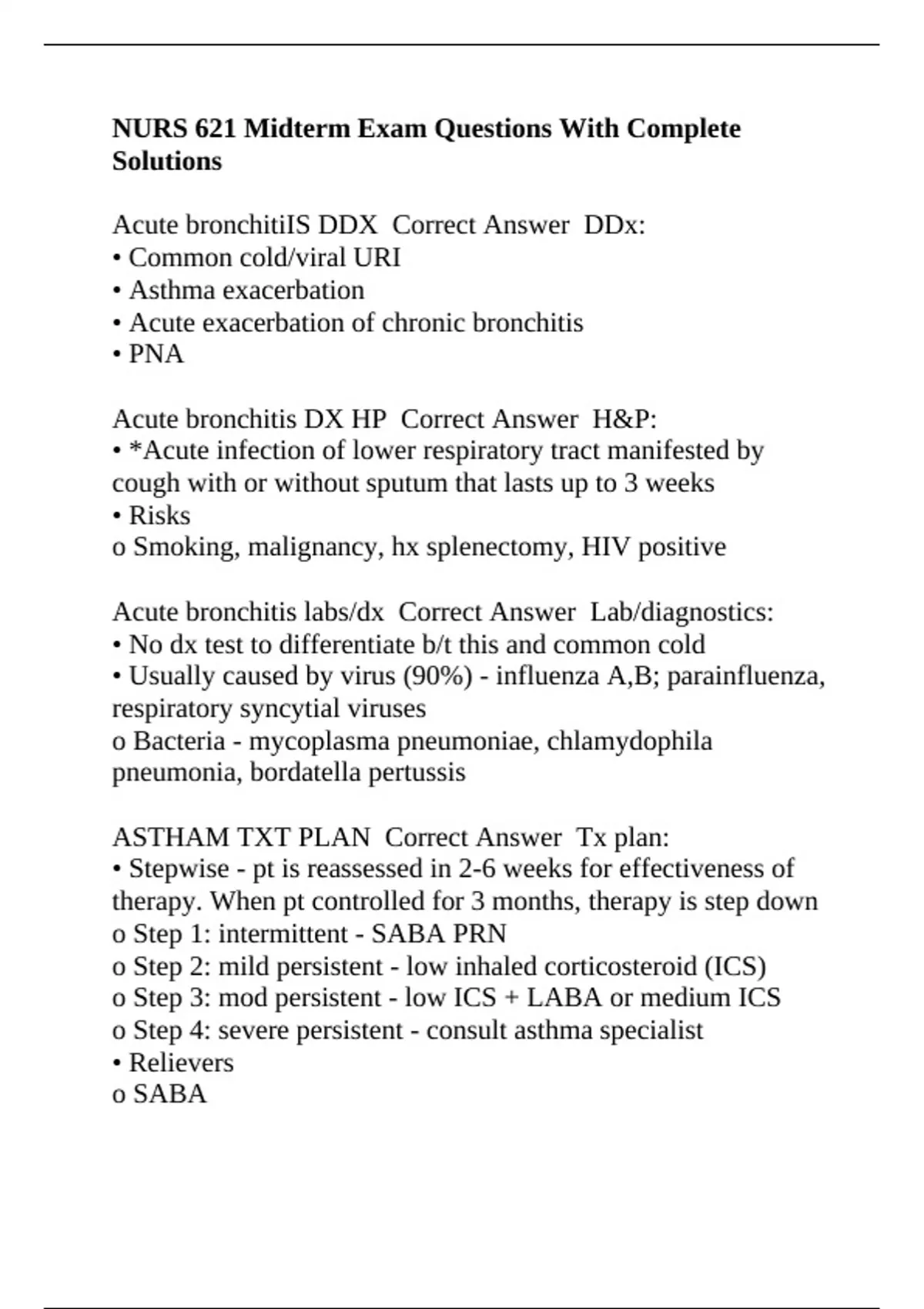 NURS 621 Midterm Exam Questions With Complete Solutions

Acute bronchitiIS DDX  Correct Answer  DDx:
• Common cold/viral URI
• Asthma exacerbation
• Acute exacerbation of chronic bronchitis
• PNA

Acute bronchitis DX HP  Correct Answer  H&P:
• *Acute infection of lower respiratory tract manifested by cough with or without sputum that lasts up to 3 weeks
• Risks
o Smoking, malignancy, hx splenectomy, HIV positive

Acute bronchitis labs/dx  Correct Answer  Lab/diagnostics:
• No dx test to differentiate b/t this and common cold
• Usually caused by virus (90%) - influenza A,B; parainfluenza, respiratory syncytial viruses
o Bacteria - mycoplasma pneumoniae, chlamydophila pneumonia, bordatella pertussis

ASTHAM TXT PLAN  Correct Answer  Tx plan:
• Stepwise - pt is reassessed in 2-6 weeks for effectiveness of therapy. When pt controlled for 3 months, therapy is step down
o Step 1: intermittent - SABA PRN
o Step 2: mild persistent - low inhaled corticosteroid (ICS)
o Step 3: mod persistent - low ICS + LABA or medium ICS
o Step 4: severe persistent - consult asthma specialist
• Relievers
o SABA